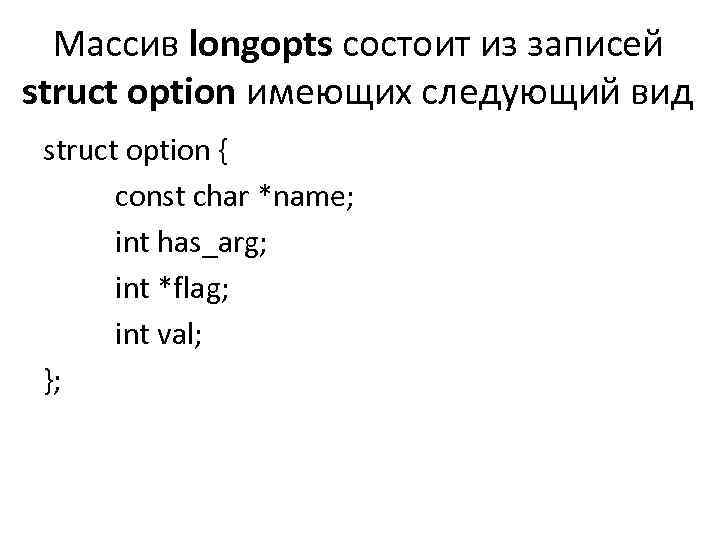 Массив longopts состоит из записей struct option имеющих следующий вид

struct option {
const char *name;
int has_arg;
int *flag;
int val;
};